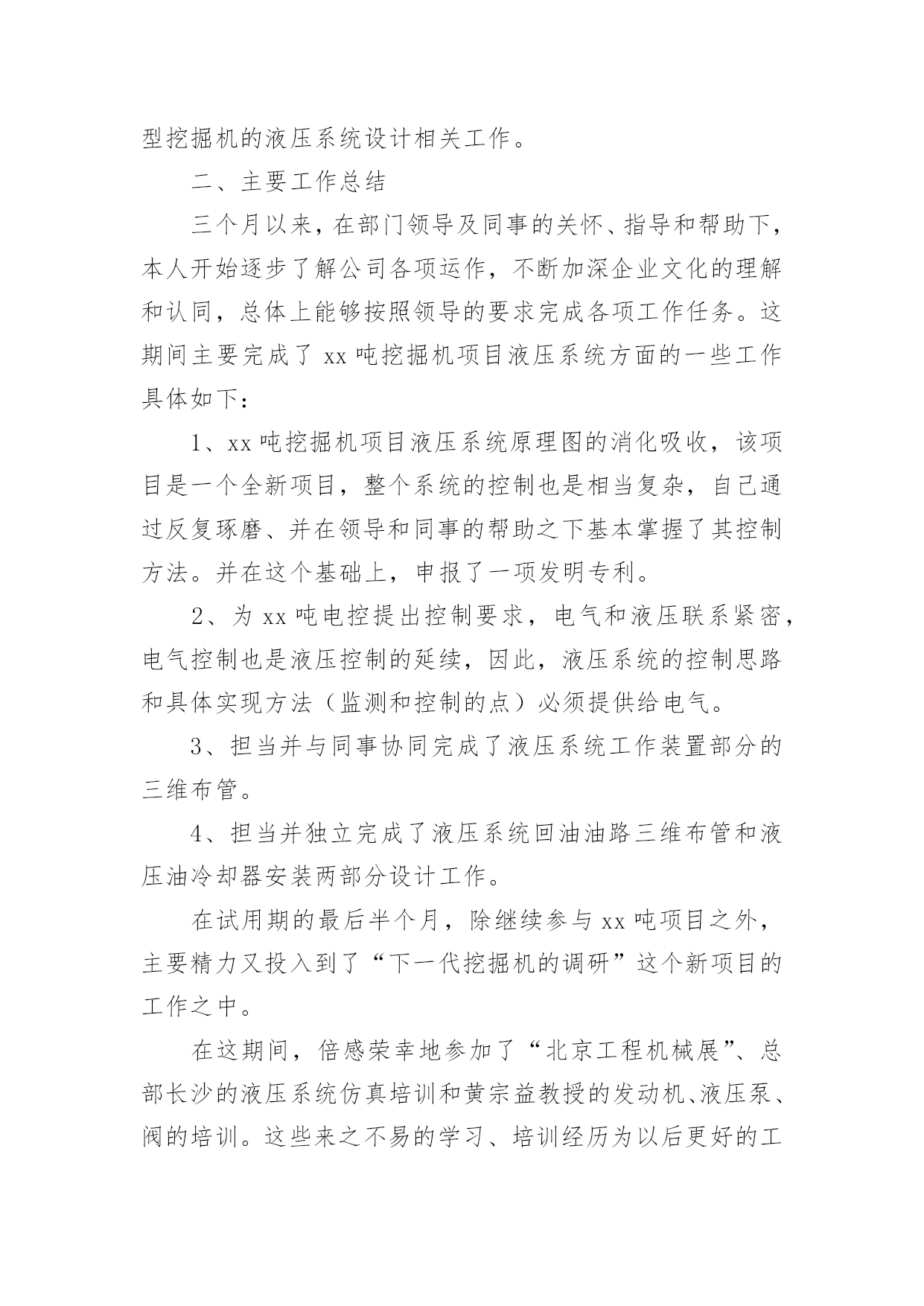 型挖掘机的液压系统设计相关工作。

二、主要工作总结

三个月以来，在部门领导及同事的关怀、指导和帮助下，本人开始逐步了解公司各项运作，不断加深企业文化的理解和认同，总体上能够按照领导的要求完成各项工作任务。这期间主要完成了 xx 吨挖掘机项目液压系统方面的一些工作具体如下：

1、xx 吨挖掘机项目液压系统原理图的消化吸收，该项目是一个全新项目，整个系统的控制也是相当复杂，自己通过反复琢磨、并在领导和同事的帮助之下基本掌握了其控制方法。并在这个基础上，申报了一项发明专利。

2、为 xx 吨电控提出控制要求，电气和液压联系紧密，电气控制也是液压控制的延续，因此，液压系统的控制思路和具体实现方法（监测和控制的点）必须提供给电气。

3、担当并与同事协同完成了液压系统工作装置部分的三维布管。

4、担当并独立完成了液压系统回油油路三维布管和液压油冷却器安装两部分设计工作。

在试用期的最后半个月，除继续参与 xx 吨项目之外，主要精力又投入到了“下一代挖掘机的调研”这个新项目的工作之中。

在这期间，倍感荣幸地参加了“北京工程机械展”、总部长沙的液压系统仿真培训和黄宗益教授的发动机、液压泵、阀的培训。这些来之不易的学习、培训经历为以后更好的工